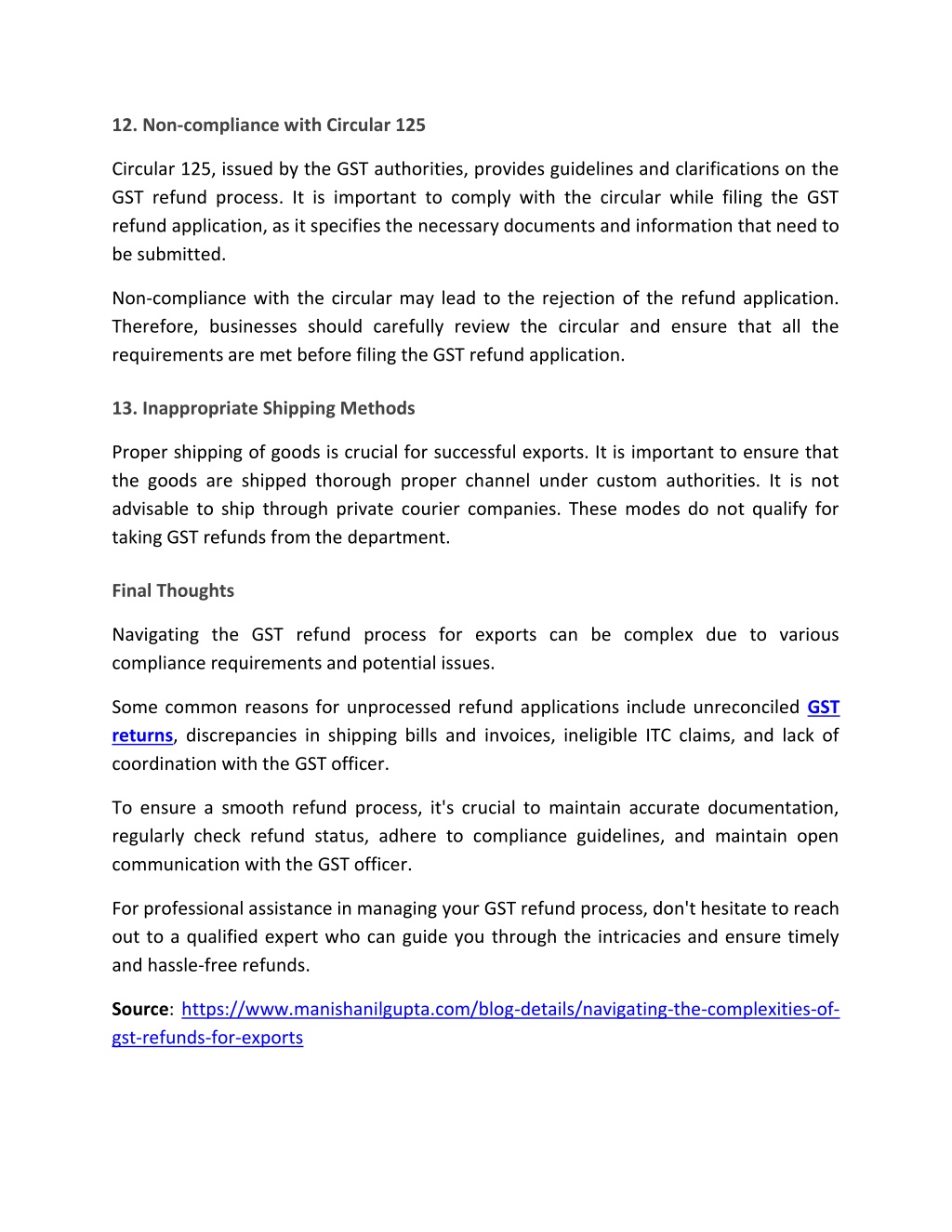 12. Non-compliance with Circular 125

Circular 125, issued by the GST authorities, provides guidelines and clarifications on the GST refund process. It is important to comply with the circular while filing the GST refund application, as it specifies the necessary documents and information that need to be submitted.

Non-compliance with the circular may lead to the rejection of the refund application. Therefore, businesses should carefully review the circular and ensure that all the requirements are met before filing the GST refund application.

13. Inappropriate Shipping Methods

Proper shipping of goods is crucial for successful exports. It is important to ensure that the goods are shipped thorough proper channel under custom authorities. It is not advisable to ship through private courier companies. These modes do not qualify for taking GST refunds from the department.

Final Thoughts

Navigating the GST refund process for exports can be complex due to various compliance requirements and potential issues.

Some common reasons for unprocessed refund applications include unreconciled GST returns, discrepancies in shipping bills and invoices, ineligible ITC claims, and lack of coordination with the GST officer.

To ensure a smooth refund process, it's crucial to maintain accurate documentation, regularly check refund status, adhere to compliance guidelines, and maintain open communication with the GST officer.

For professional assistance in managing your GST refund process, don't hesitate to reach out to a qualified expert who can guide you through the intricacies and ensure timely and hassle-free refunds.

Source: https://www.manishanilgupta.com/blog-details/navigating-the-complexities-of-gst-refunds-for-exports